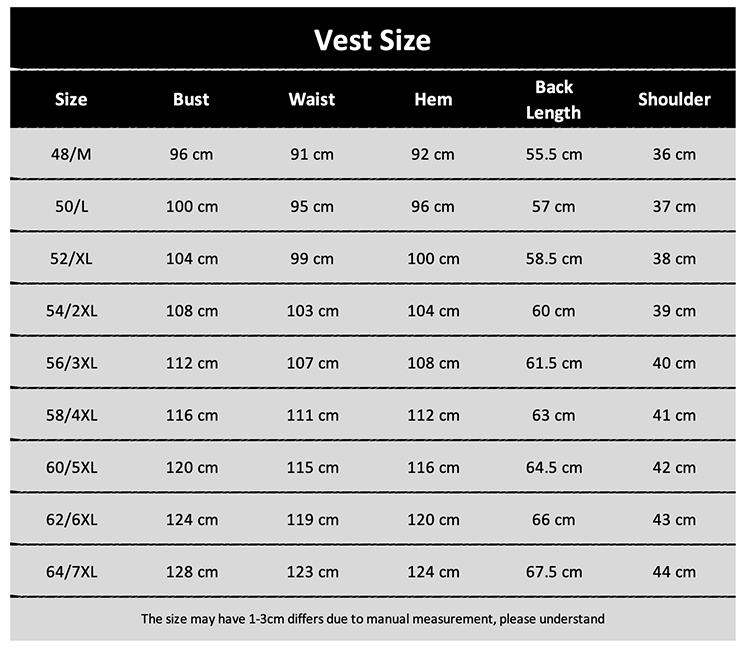 Vest Size

| Size | Bust | Waist | Hem | Back Length | Shoulder |
|---|---|---|---|---|---|
| 48/M | 96 cm | 91 cm | 92 cm | 55.5 cm | 36 cm |
| 50/L | 100 cm | 95 cm | 96 cm | 57 cm | 37 cm |
| 52/XL | 104 cm | 99 cm | 100 cm | 58.5 cm | 38 cm |
| 54/2XL | 108 cm | 103 cm | 104 cm | 60 cm | 39 cm |
| 56/3XL | 112 cm | 107 cm | 108 cm | 61.5 cm | 40 cm |
| 58/4XL | 116 cm | 111 cm | 112 cm | 63 cm | 41 cm |
| 60/5XL | 120 cm | 115 cm | 116 cm | 64.5 cm | 42 cm |
| 62/6XL | 124 cm | 119 cm | 120 cm | 66 cm | 43 cm |
| 64/7XL | 128 cm | 123 cm | 124 cm | 67.5 cm | 44 cm |

The size may have 1-3cm differs due to manual measurement, please understand